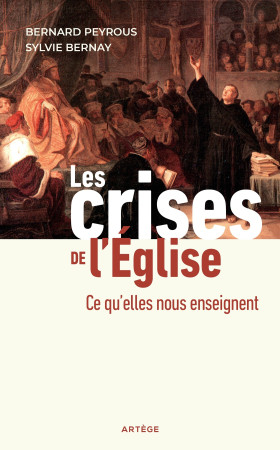 BERNARD PEYROUS
SYLVIE BERNAY

Les crises DE l'Église

Ce qu'elles nous enseignent

ARTÈGE